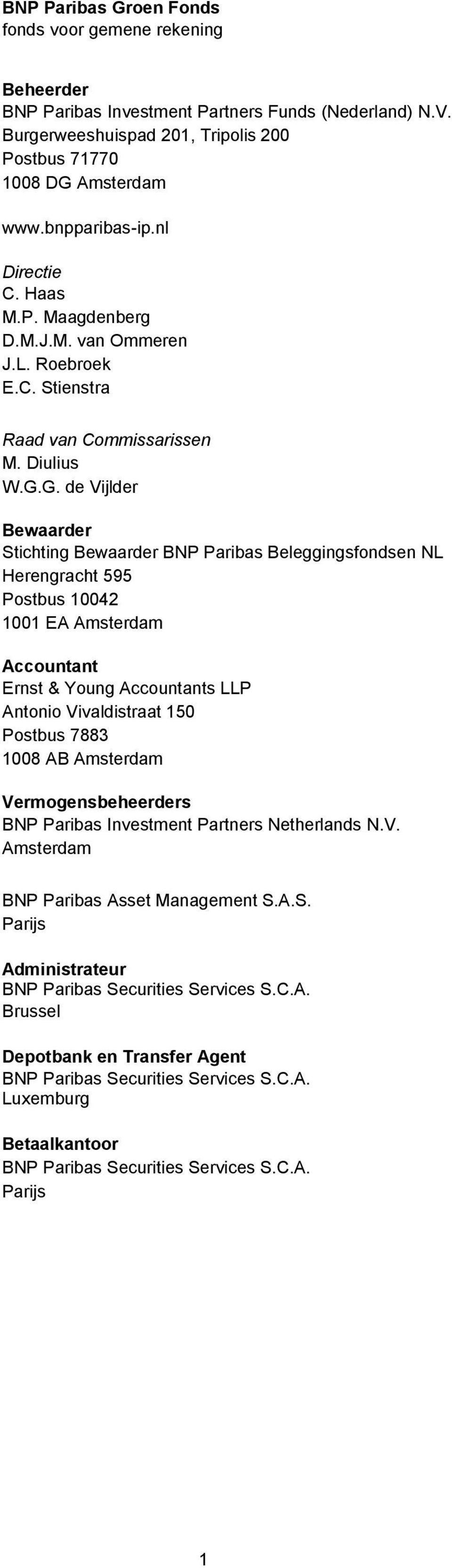 BNP Paribas Groen Fonds
fonds voor gemene rekening

Beheerder
BNP Paribas Investment Partners Funds (Nederland) N.V.
Burgerweeshuispad 201, Tripolis 200
Postbus 71770
1008 DG Amsterdam

www.bnpparibas-ip.nl

Directie
C. Haas
M.P. Maagdenberg
D.M.J.M. van Ommeren
J.L. Roebroek
E.C. Stienstra

Raad van Commissarissen
M. Diulius
W.G.G. de Vijlder

Bewaarder
Stichting Bewaarder BNP Paribas Beleggingsfondsen NL
Herengracht 595
Postbus 10042
1001 EA Amsterdam

Accountant
Ernst & Young Accountants LLP
Antonio Vivaldistraat 150
Postbus 7883
1008 AB Amsterdam

Vermogensbeheerders
BNP Paribas Investment Partners Netherlands N.V.
Amsterdam

BNP Paribas Asset Management S.A.S.
Parijs

Administrateur
BNP Paribas Securities Services S.C.A.
Brussel

Depotbank en Transfer Agent
BNP Paribas Securities Services S.C.A.
Luxemburg

Betaalkantoor
BNP Paribas Securities Services S.C.A.
Parijs

1